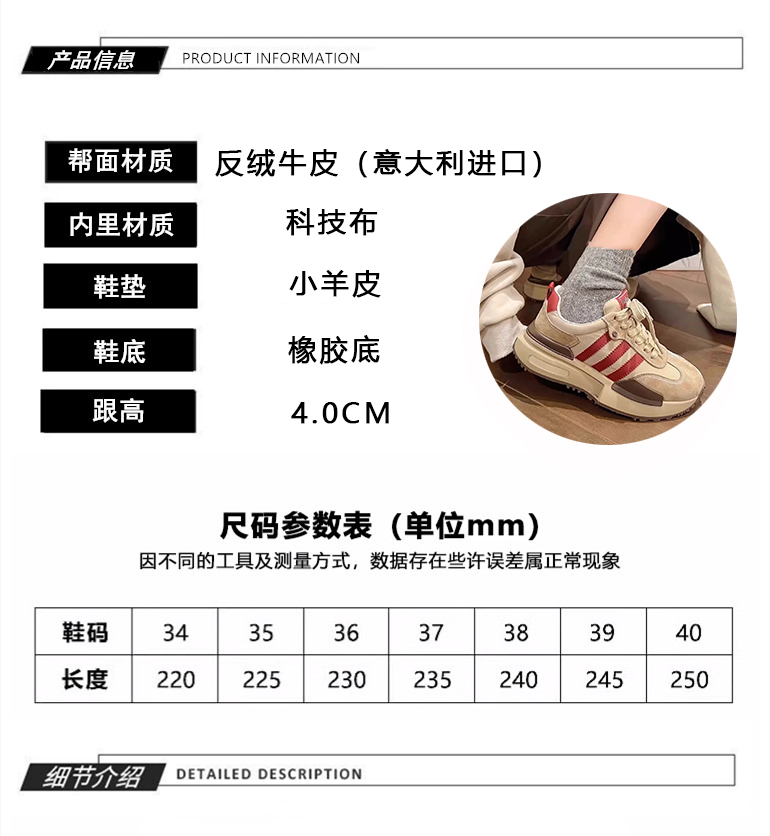 产品信息 PRODUCT INFORMATION

帮面材质
反绒牛皮（意大利进口）

内里材质
科技布

鞋垫
小羊皮

鞋底
橡胶底

跟高
4.0CM

尺码参数表（单位mm）

因不同的工具及测量方式，数据存在些许误差属正常现象

| 鞋码 | 34 | 35 | 36 | 37 | 38 | 39 | 40 |
|---|---|---|---|---|---|---|---|
| 长度 | 220 | 225 | 230 | 235 | 240 | 245 | 250 |

细节介绍 DETAILED DESCRIPTION